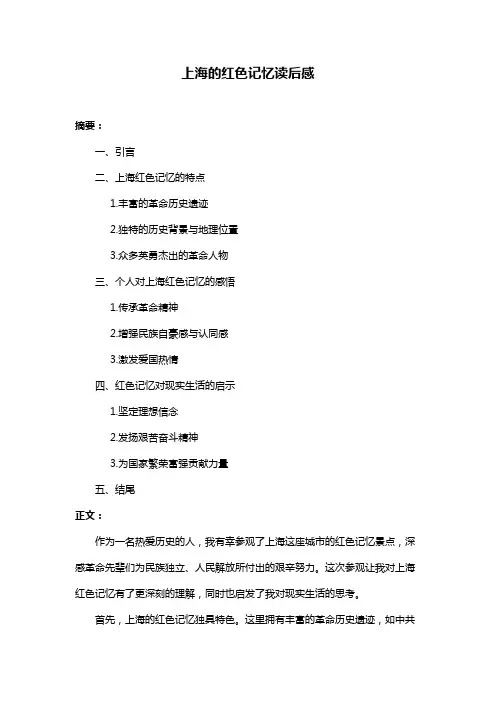 上海的红色记忆读后感

摘要：

一、引言

二、上海红色记忆的特点

1.丰富的革命历史遗迹

2.独特的历史背景与地理位置

3.众多英勇杰出的革命人物

三、个人对上海红色记忆的感悟

1.传承革命精神

2.增强民族自豪感与认同感

3.激发爱国热情

四、红色记忆对现实生活的启示

1.坚定理想信念

2.发扬艰苦奋斗精神

3.为国家繁荣富强贡献力量

五、结尾

正文：

作为一名热爱历史的人，我有幸参观了上海这座城市的红色记忆景点，深感革命先辈们为民族独立、人民解放所付出的艰辛努力。这次参观让我对上海红色记忆有了更深刻的理解，同时也启发了我对现实生活的思考。

首先，上海的红色记忆独具特色。这里拥有丰富的革命历史遗迹，如中共